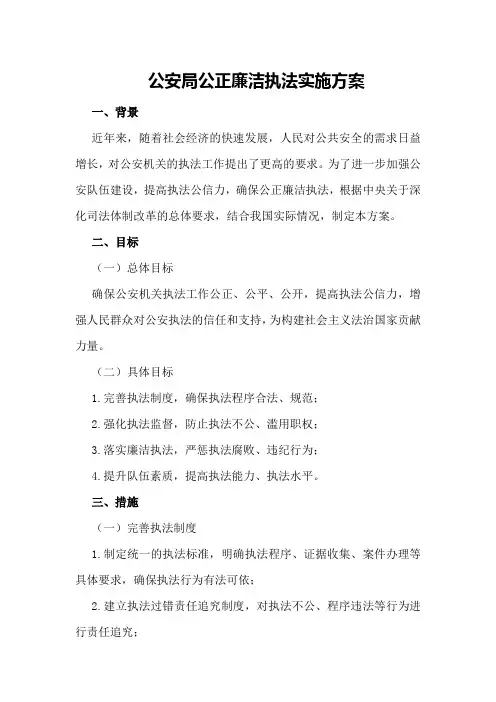 公安局公正廉洁执法实施方案

一、背景

近年来，随着社会经济的快速发展，人民对公共安全的需求日益增长，对公安机关的执法工作提出了更高的要求。为了进一步加强公安队伍建设，提高执法公信力，确保公正廉洁执法，根据中央关于深化司法体制改革的总体要求，结合我国实际情况，制定本方案。

二、目标

（一）总体目标

确保公安机关执法工作公正、公平、公开，提高执法公信力，增强人民群众对公安执法的信任和支持，为构建社会主义法治国家贡献力量。

（二）具体目标

1.完善执法制度，确保执法程序合法、规范；

2.强化执法监督，防止执法不公、滥用职权；

3.落实廉洁执法，严惩执法腐败、违纪行为；

4.提升队伍素质，提高执法能力、执法水平。

三、措施

（一）完善执法制度

1.制定统一的执法标准，明确执法程序、证据收集、案件办理等具体要求，确保执法行为有法可依；

2.建立执法过错责任追究制度，对执法不公、程序违法等行为进行责任追究；